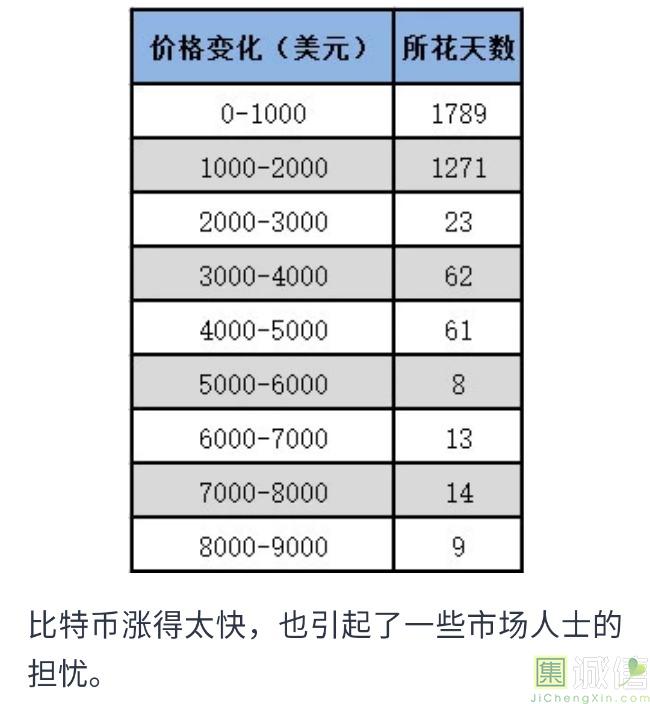 | 价格变化（美元） | 所花天数 |
|---|---|
| 0-1000 | 1789 |
| 1000-2000 | 1271 |
| 2000-3000 | 23 |
| 3000-4000 | 62 |
| 4000-5000 | 61 |
| 5000-6000 | 8 |
| 6000-7000 | 13 |
| 7000-8000 | 14 |
| 8000-9000 | 9 |

比特币涨得太快，也引起了一些市场人士的担忧。

集诚信
JiChengXin.com